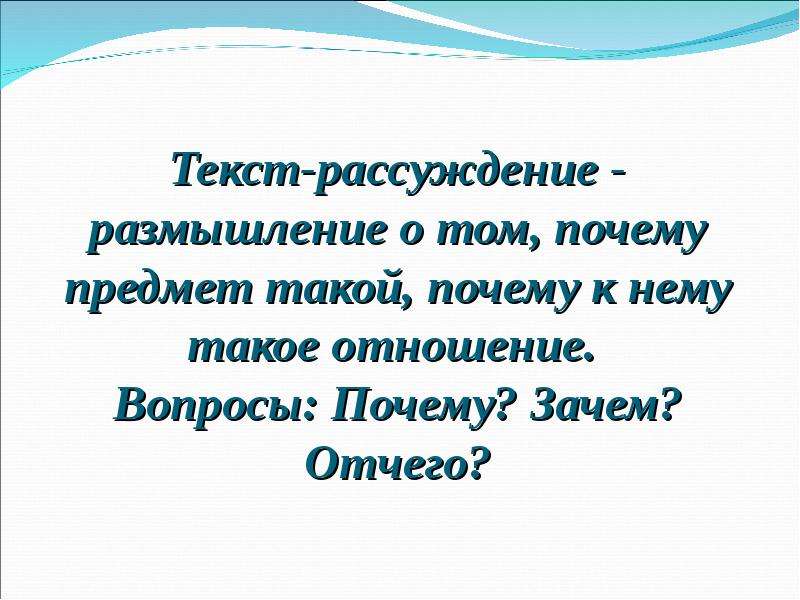 Текст-рассуждение - размышление о том, почему предмет такой, почему к нему такое отношение.
Вопросы: Почему? Зачем? Отчего?